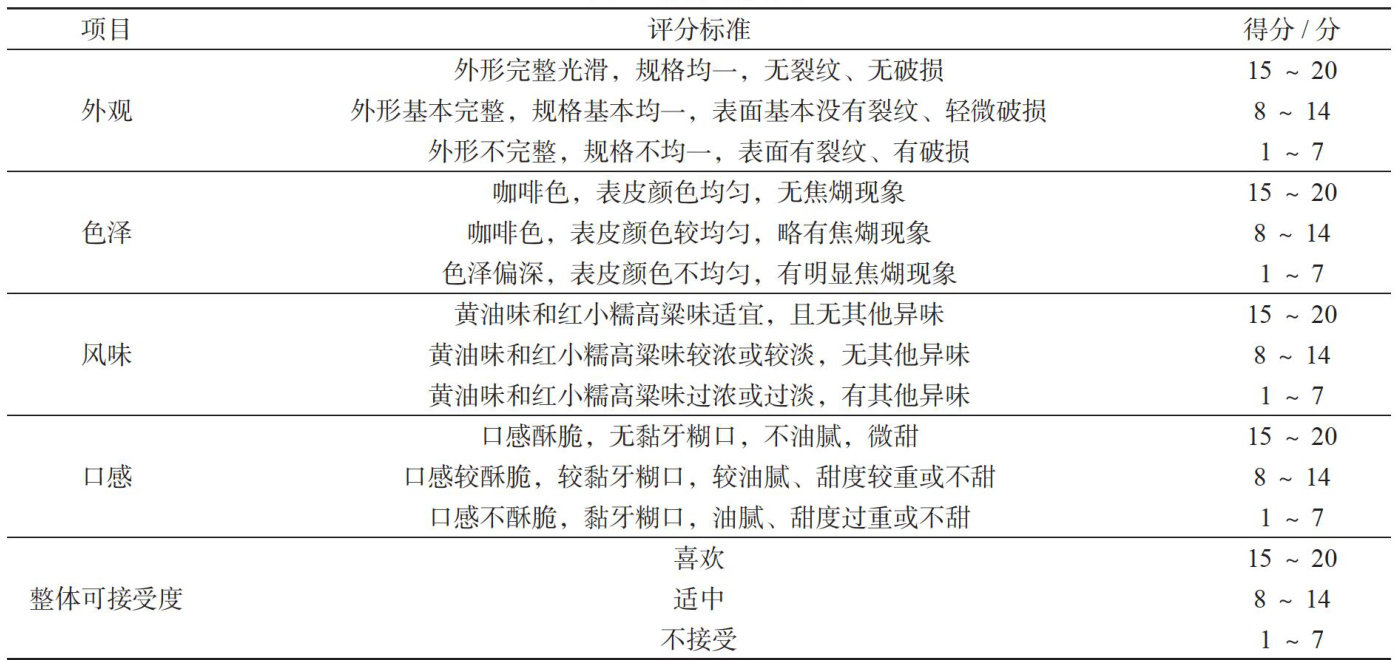 | 项目 | 评分标准 | 得分 / 分 |
|---|---|---|
| 外观 | 外形完整光滑，规格均一，无裂纹、无破损 | 15 ~ 20 |
| | 外形基本完整，规格基本均一，表面基本没有裂纹、轻微破损 | 8 ~ 14 |
| | 外形不完整，规格不均一，表面有裂纹、有破损 | 1 ~ 7 |
| 色泽 | 咖啡色，表皮颜色均匀，无焦煳现象 | 15 ~ 20 |
| | 咖啡色，表皮颜色较均匀，略有焦煳现象 | 8 ~ 14 |
| | 色泽偏深，表皮颜色不均匀，有明显焦煳现象 | 1 ~ 7 |
| 风味 | 黄油味和红小糯高粱味适宜，且无其他异味 | 15 ~ 20 |
| | 黄油味和红小糯高粱味较浓或较淡，无其他异味 | 8 ~ 14 |
| | 黄油味和红小糯高粱味过浓或过淡，有其他异味 | 1 ~ 7 |
| 口感 | 口感酥脆，无黏牙糊口，不油腻，微甜 | 15 ~ 20 |
| | 口感较酥脆，较黏牙糊口，较油腻、甜度较重或不甜 | 8 ~ 14 |
| | 口感不酥脆，黏牙糊口，油腻、甜度过重或不甜 | 1 ~ 7 |
| 整体可接受度 | 喜欢 | 15 ~ 20 |
| | 适中 | 8 ~ 14 |
| | 不接受 | 1 ~ 7 |